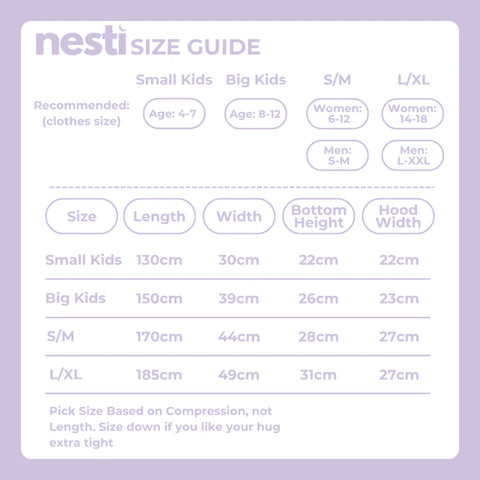 nesti SIZE GUIDE

| | Small Kids | Big Kids | S/M | L/XL |
|---|---|---|---|---|
| Recommended: (clothes size) | Age: 4-7 | Age: 8-12 | Women: 6-12 | Women: 14-18 |
| | | | Men: S-M | Men: L-XXL |

| Size | Length | Width | Bottom Height | Hood Width |
|---|---|---|---|---|
| Small Kids | 130cm | 30cm | 22cm | 22cm |
| Big Kids | 150cm | 39cm | 26cm | 23cm |
| S/M | 170cm | 44cm | 28cm | 27cm |
| L/XL | 185cm | 49cm | 31cm | 27cm |

Pick Size Based on Compression, not Length. Size down if you like your hug extra tight